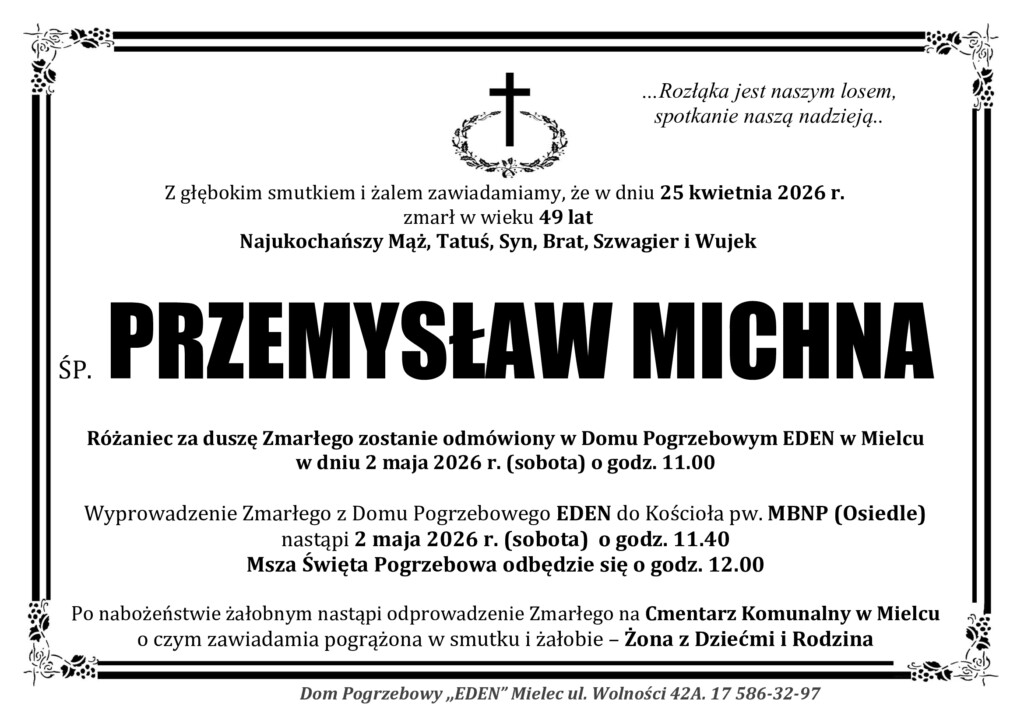 ...Rozłąka jest naszym losem,
spotkanie naszą nadzieją..

Z głębokim smutkiem i żalem zawiadamiamy, że w dniu 25 kwietnia 2026 r.
zmarł w wieku 49 lat
Najukochańszy Mąż, Tatuś, Syn, Brat, Szwagier i Wujek

ŚP. PRZEMYSŁAW MICHNA

Różaniec za duszę Zmarłego zostanie odmówiony w Domu Pogrzebowym EDEN w Mielcu
w dniu 2 maja 2026 r. (sobota) o godz. 11.00

Wyprowadzenie Zmarłego z Domu Pogrzebowego EDEN do Kościoła pw. MBNP (Osiedle)
nastąpi 2 maja 2026 r. (sobota) o godz. 11.40
Msza Święta Pogrzebowa odbędzie się o godz. 12.00

Po nabożeństwie żałobnym nastąpi odprowadzenie Zmarłego na Cmentarz Komunalny w Mielcu
o czym zawiadamia pogrążona w smutku i żałobie – Żona z Dziećmi i Rodzina

Dom Pogrzebowy „EDEN" Mielec ul. Wolności 42A. 17 586-32-97